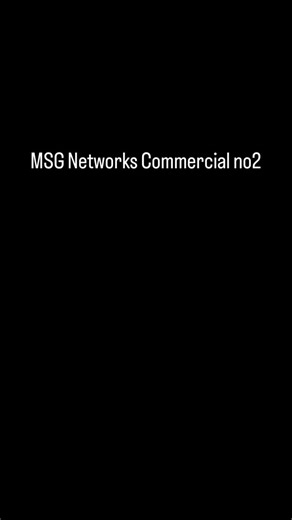 MSG Networks Commercial no2